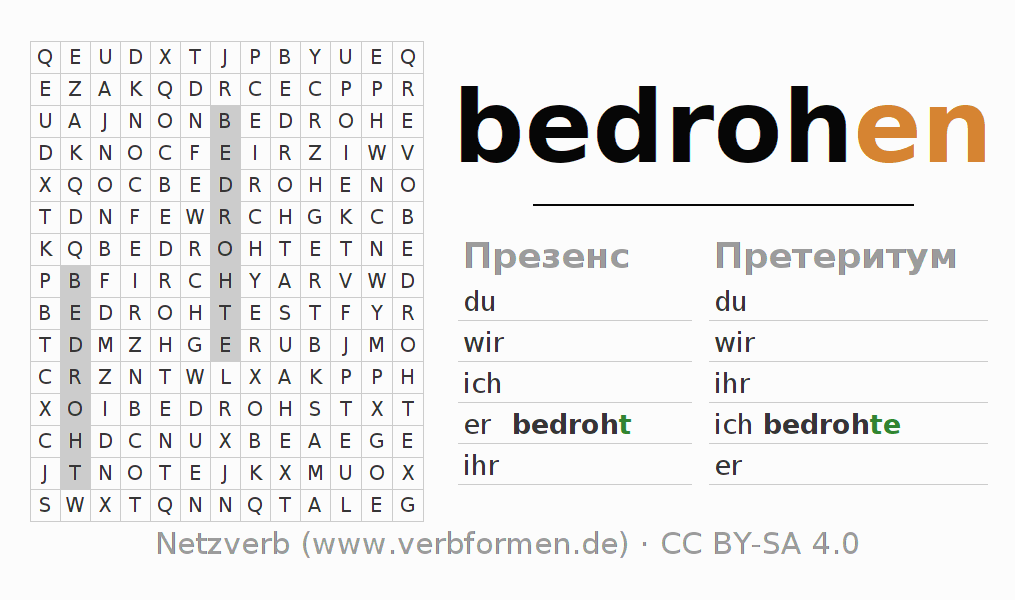 | Q | E | U | D | X | T | J | P | B | Y | U | E | Q |
|---|---|---|---|---|---|---|---|---|---|---|---|---|
| E | Z | A | K | Q | D | R | C | E | C | P | P | R |
| U | A | J | N | O | N | B | E | D | R | O | H | E |
| D | K | N | O | C | F | E | I | R | Z | I | W | V |
| X | Q | O | C | B | E | D | R | O | H | E | N | O |
| T | D | N | F | E | W | R | C | H | G | K | C | B |
| K | Q | B | E | D | R | O | H | T | E | T | N | E |
| P | B | F | I | R | C | H | Y | A | R | V | W | D |
| B | E | D | R | O | H | T | E | S | T | F | Y | R |
| T | D | M | Z | H | G | E | R | U | B | J | M | O |
| C | R | Z | N | T | W | L | X | A | K | P | P | H |
| X | O | I | B | E | D | R | O | H | S | T | X | T |
| C | H | D | C | N | U | X | B | E | A | E | G | E |
| J | T | N | O | T | E | J | K | X | M | U | O | X |
| S | W | X | T | Q | N | N | Q | T | A | L | E | G |

bedrohen

Презенс
du
wir
ich
er bedroht
ihr

Претеритум
du
wir
ihr
ich bedrohte
er

Netzverb (www.verbformen.de) · CC BY-SA 4.0